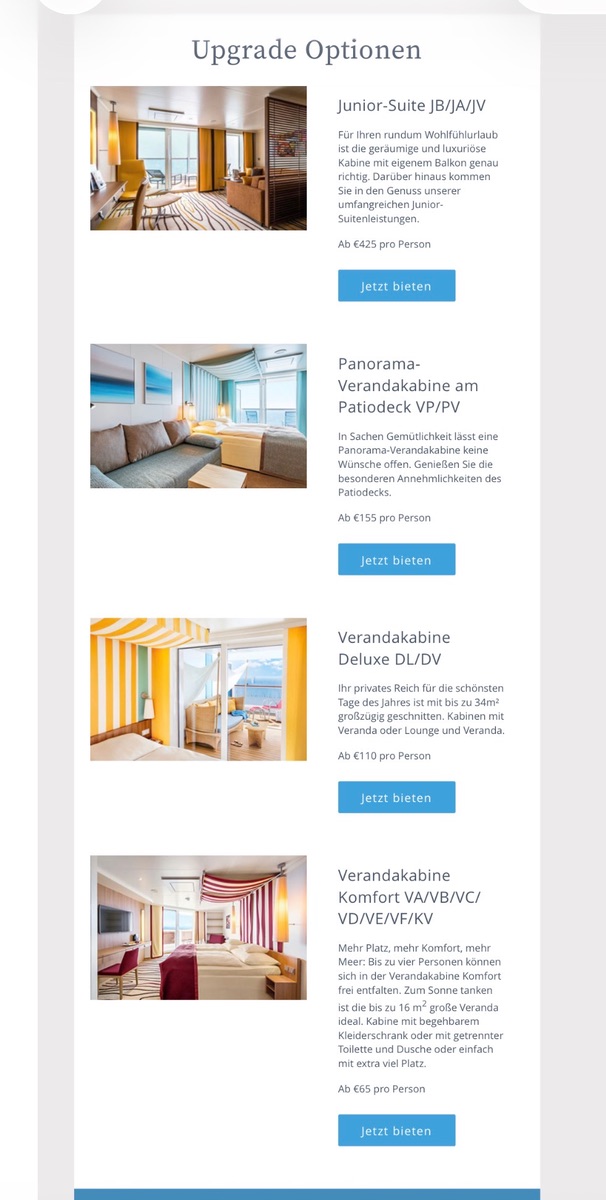 Upgrade Optionen

Junior-Suite JB/JA/JV

Für Ihren rundum Wohlfühlurlaub ist die geräumige und luxuriöse Kabine mit eigenem Balkon genau richtig. Darüber hinaus kommen Sie in den Genuss unserer umfangreichen Junior-Suitenleistungen.

Ab €425 pro Person

Jetzt bieten

Panorama-Verandakabine am Patiodeck VP/PV

In Sachen Gemütlichkeit lässt eine Panorama-Verandakabine keine Wünsche offen. Genießen Sie die besonderen Annehmlichkeiten des Patiodecks.

Ab €155 pro Person

Jetzt bieten

Verandakabine Deluxe DL/DV

Ihr privates Reich für die schönsten Tage des Jahres ist mit bis zu 34m² großzügig geschnitten. Kabinen mit Veranda oder Lounge und Veranda.

Ab €110 pro Person

Jetzt bieten

Verandakabine Komfort VA/VB/VC/VD/VE/VF/KV

Mehr Platz, mehr Komfort, mehr Meer: Bis zu vier Personen können sich in der Verandakabine Komfort frei entfalten. Zum Sonne tanken ist die bis zu 16 $m^2$ große Veranda ideal. Kabine mit begehbarem Kleiderschrank oder mit getrennter Toilette und Dusche oder einfach mit extra viel Platz.

Ab €65 pro Person

Jetzt bieten